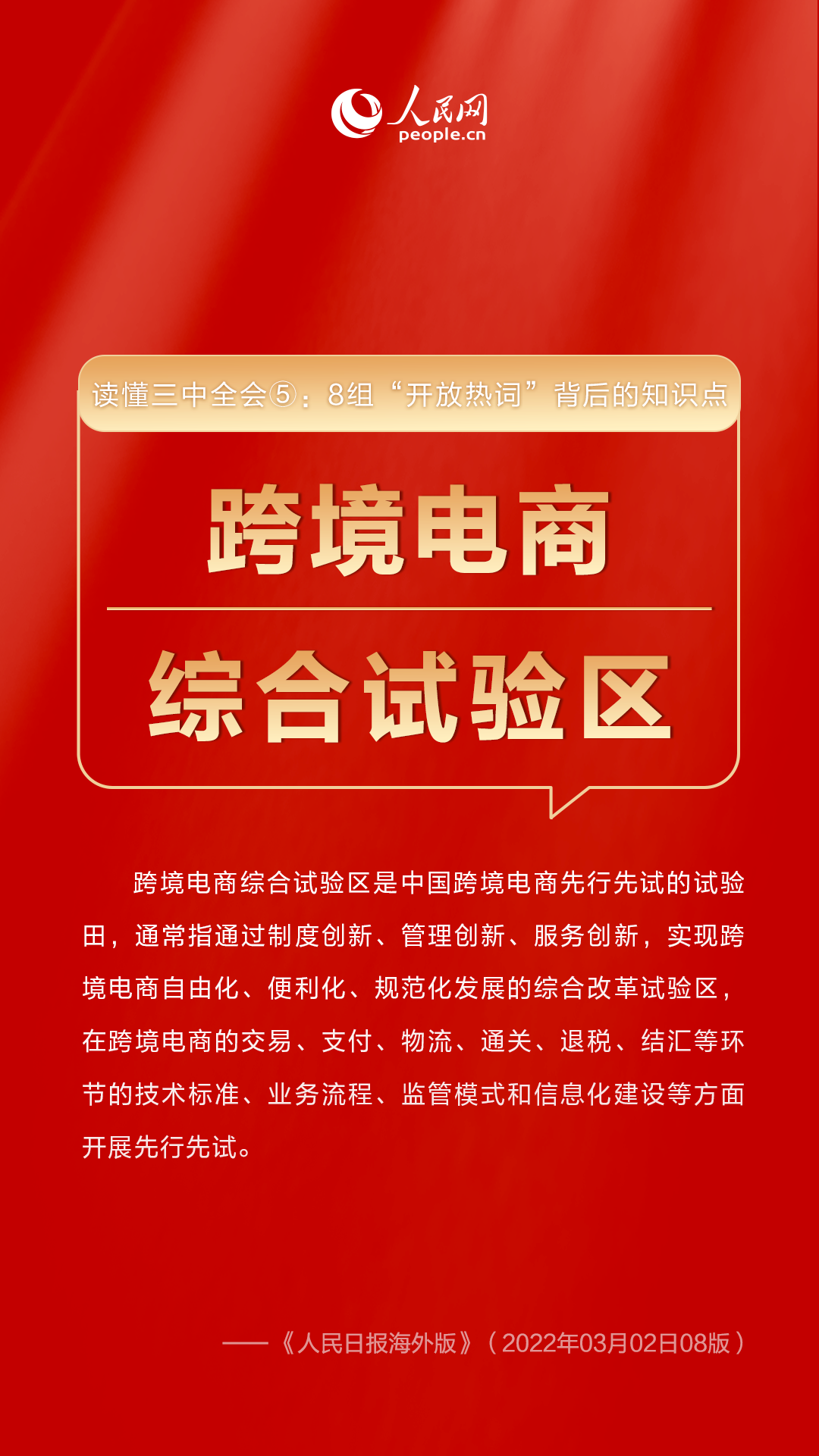 人民网
people.cn

读懂三中全会⑤：8组“开放热词”背后的知识点

跨境电商

综合试验区

跨境电商综合试验区是中国跨境电商先行先试的试验田，通常指通过制度创新、管理创新、服务创新，实现跨境电商自由化、便利化、规范化发展的综合改革试验区，在跨境电商的交易、支付、物流、通关、退税、结汇等环节的技术标准、业务流程、监管模式和信息化建设等方面开展先行先试。

——《人民日报海外版》（2022年03月02日08版）